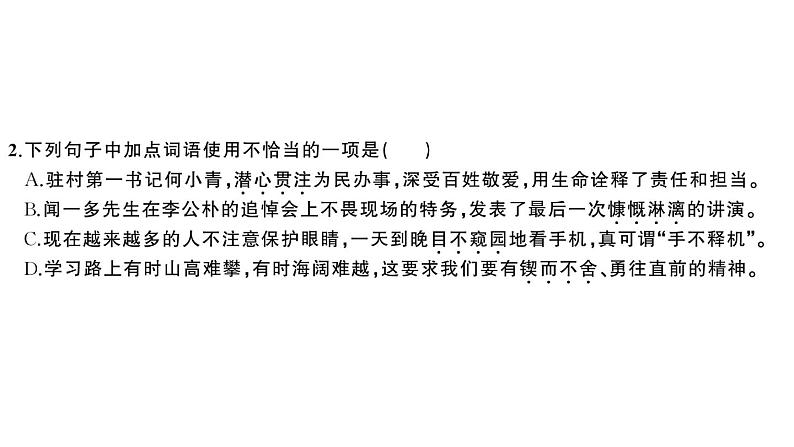 2.下列句子中加点词语使用不恰当的一项是(　　)

A.驻村第一书记何小青,潜心贯注为民办事,深受百姓敬爱,用生命诠释了责任和担当。

B.闻一多先生在李公朴的追悼会上不畏现场的特务,发表了最后一次慷慨淋漓的讲演。

C.现在越来越多的人不注意保护眼睛,一天到晚目不窥园地看手机,真可谓“手不释机”。

D.学习路上有时山高难攀,有时海阔难越,这要求我们要有锲而不舍、勇往直前的精神。